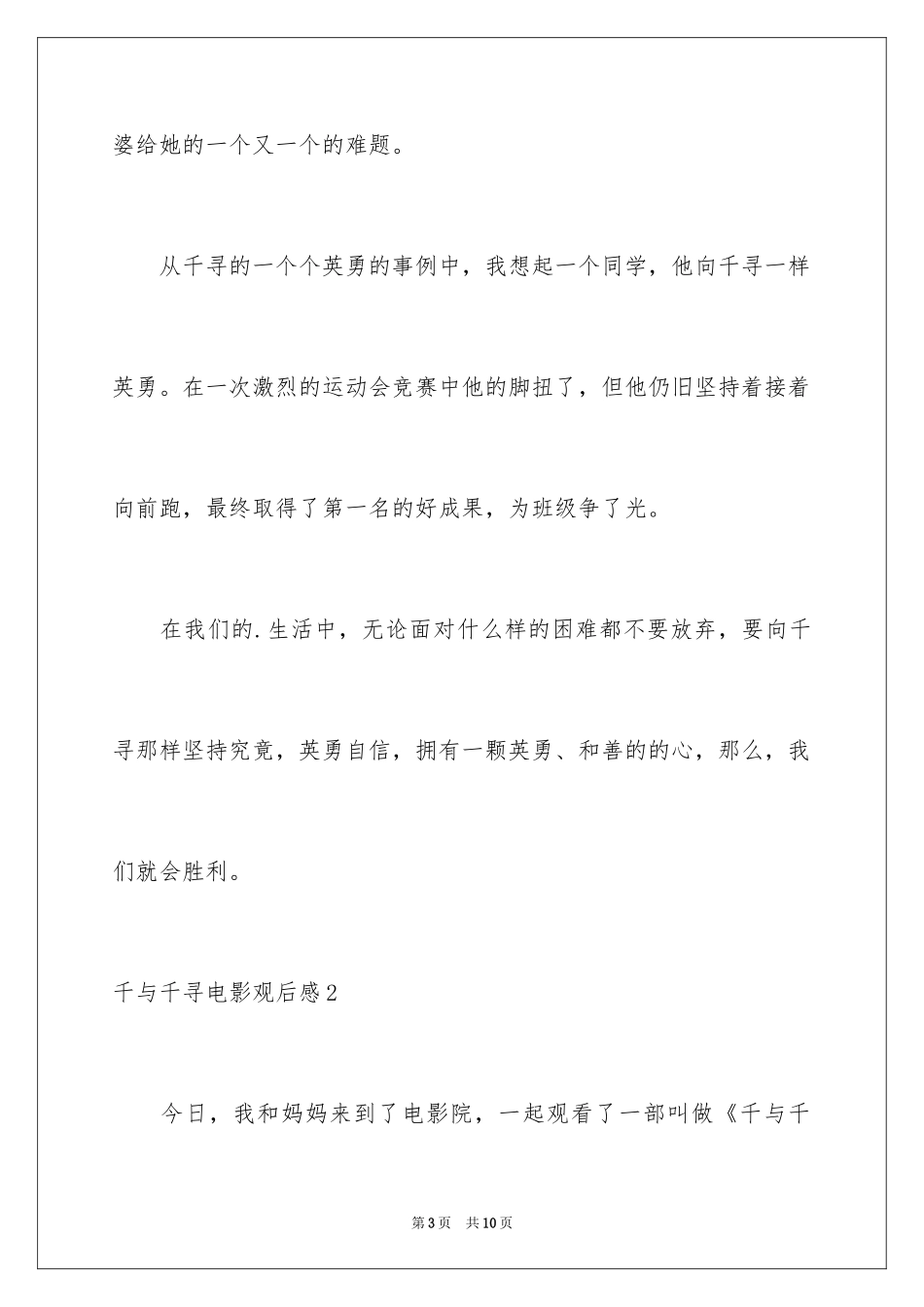 婆给她的一个又一个的难题。

从千寻的一个个英勇的事例中，我想起一个同学，他向千寻一样英勇。在一次激烈的运动会竞赛中他的脚扭了，但他仍旧坚持着接着向前跑，最终取得了第一名的好成果，为班级争了光。

在我们的.生活中，无论面对什么样的困难都不要放弃，要向千寻那样坚持究竟，英勇自信，拥有一颗英勇、和善的的心，那么，我们就会胜利。

千与千寻电影观后感2

今日，我和妈妈来到了电影院，一起观看了一部叫做《千与千

第3页 共10页